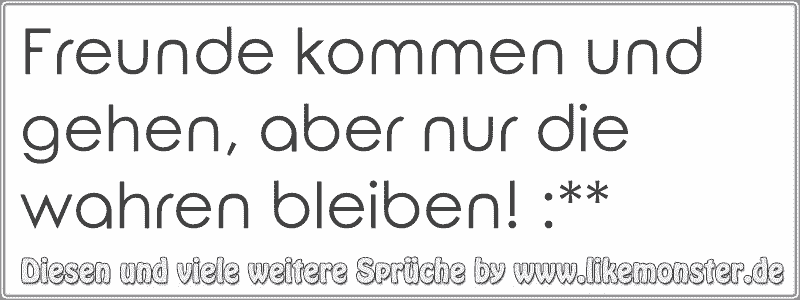 Freunde kommen und gehen, aber nur die wahren bleiben! :**

Diesen und viele weitere Sprüche by www.likemonster.de